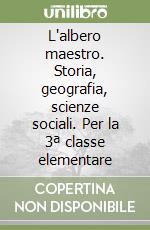 unilibro

L'albero maestro. Storia, geografia, scienze sociali. Per la 3ª classe elementare

COPERTINA NON DISPONIBILE